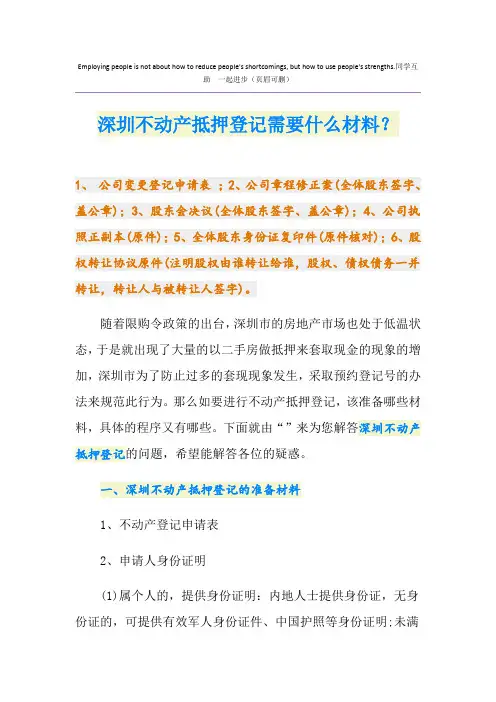 Employing people is not about how to reduce people's shortcomings, but how to use people's strengths.同学互助 一起进步（页眉可删）

深圳不动产抵押登记需要什么材料？

1、 公司变更登记申请表 ；2、公司章程修正案(全体股东签字、盖公章)；3、股东会决议(全体股东签字、盖公章)；4、公司执照正副本(原件)；5、全体股东身份证复印件(原件核对)；6、股权转让协议原件(注明股权由谁转让给谁，股权、债权债务一并转让，转让人与被转让人签字)。

随着限购令政策的出台，深圳市的房地产市场也处于低温状态，于是就出现了大量的以二手房做抵押来套取现金的现象的增加，深圳市为了防止过多的套现现象发生，采取预约登记号的办法来规范此行为。那么如要进行不动产抵押登记，该准备哪些材料，具体的程序又有哪些。下面就由“”来为您解答深圳不动产抵押登记的问题，希望能解答各位的疑惑。

一、深圳不动产抵押登记的准备材料

1、不动产登记申请表

2、申请人身份证明

(1)属个人的，提供身份证明：内地人士提供身份证，无身份证的，可提供有效军人身份证件、中国护照等身份证明;未满